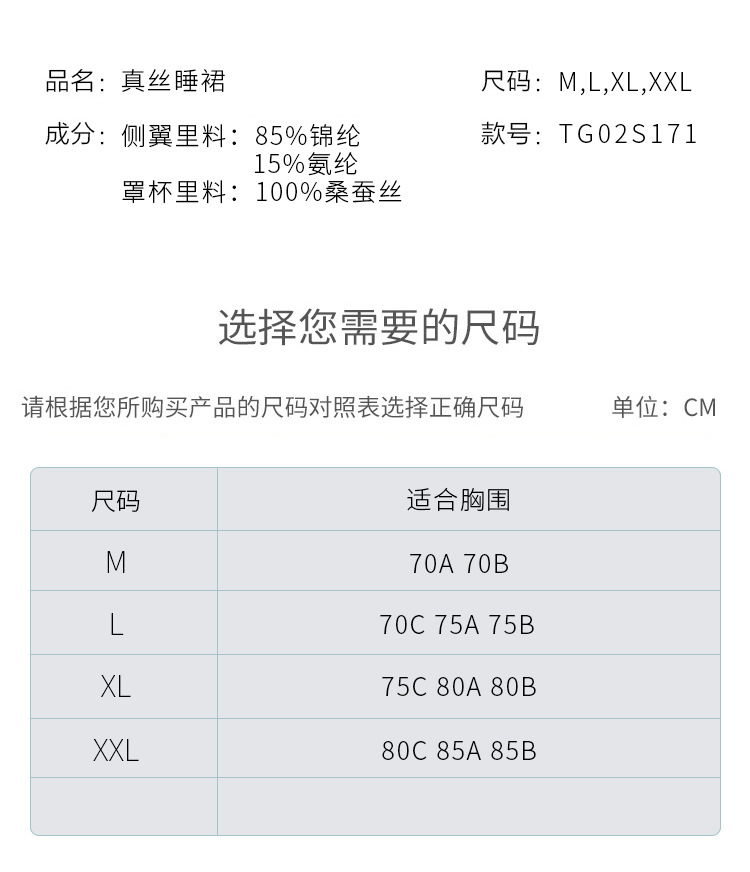 品名：真丝睡裙

成分：侧翼里料：85%锦纶
15%氨纶
罩杯里料：100%桑蚕丝

尺码：M,L,XL,XXL

款号：TG02S171

选择您需要的尺码

请根据您所购买产品的尺码对照表选择正确尺码 单位：CM

| 尺码 | 适合胸围 |
|---|---|
| M | 70A 70B |
| L | 70C 75A 75B |
| XL | 75C 80A 80B |
| XXL | 80C 85A 85B |
|  |  |